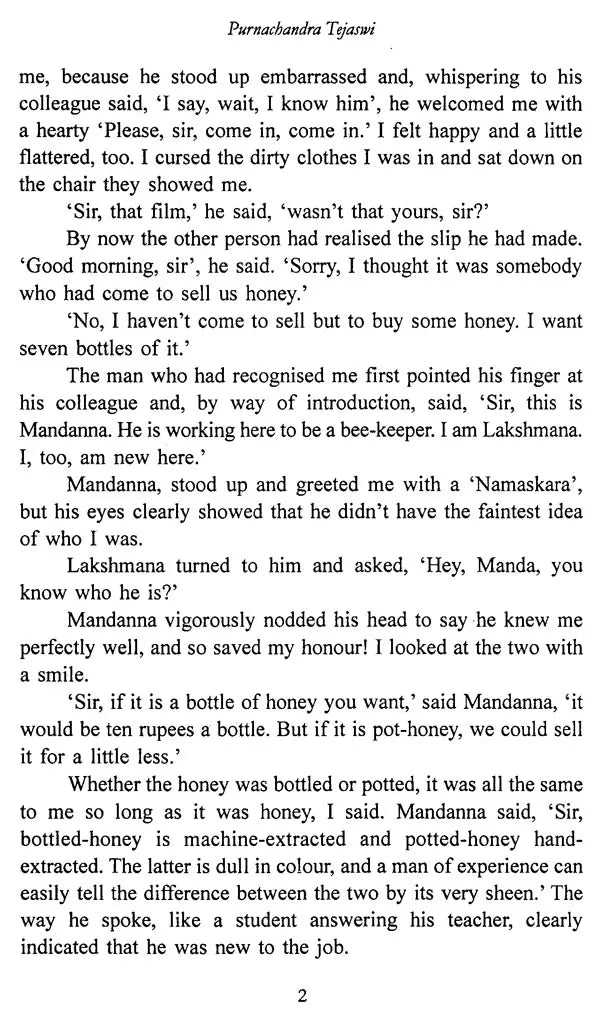 Purnachandra Tejaswi

me, because he stood up embarrassed and, whispering to his colleague said, 'I say, wait, I know him', he welcomed me with a hearty 'Please, sir, come in, come in.' I felt happy and a little flattered, too. I cursed the dirty clothes I was in and sat down on the chair they showed me.

'Sir, that film,' he said, 'wasn't that yours, sir?'

By now the other person had realised the slip he had made. 'Good morning, sir', he said. 'Sorry, I thought it was somebody who had come to sell us honey.'

'No, I haven't come to sell but to buy some honey. I want seven bottles of it.'

The man who had recognised me first pointed his finger at his colleague and, by way of introduction, said, 'Sir, this is Mandanna. He is working here to be a bee-keeper. I am Lakshmana. I, too, am new here.'

Mandanna, stood up and greeted me with a 'Namaskara', but his eyes clearly showed that he didn't have the faintest idea of who I was.

Lakshmana turned to him and asked, 'Hey, Manda, you know who he is?'

Mandanna vigorously nodded his head to say he knew me perfectly well, and so saved my honour! I looked at the two with a smile.

'Sir, if it is a bottle of honey you want,' said Mandanna, 'it would be ten rupees a bottle. But if it is pot-honey, we could sell it for a little less.'

Whether the honey was bottled or potted, it was all the same to me so long as it was honey, I said. Mandanna said, 'Sir, bottled-honey is machine-extracted and potted-honey hand-extracted. The latter is dull in colour, and a man of experience can easily tell the difference between the two by its very sheen.' The way he spoke, like a student answering his teacher, clearly indicated that he was new to the job.

2